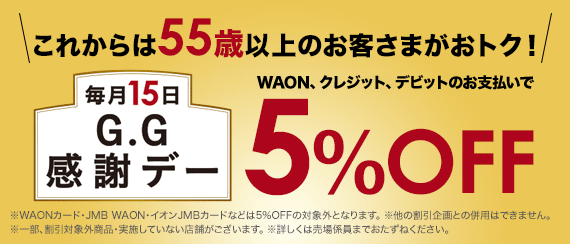 これからは55歳以上のお客さまがおトク！

毎月15日
G.G
感謝デー

WAON、クレジット、デビットのお支払いで

5%OFF

※WAONカード・JMB WAON・イオンJMBカードなどは5%OFFの対象外となります。※他の割引企画との併用はできません。
※一部、割引対象外商品・実施していない店舗がございます。※詳しくは売場係員までおたずねください。